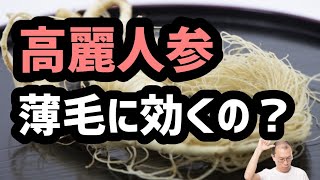 高麗人参
薄毛に効くの？